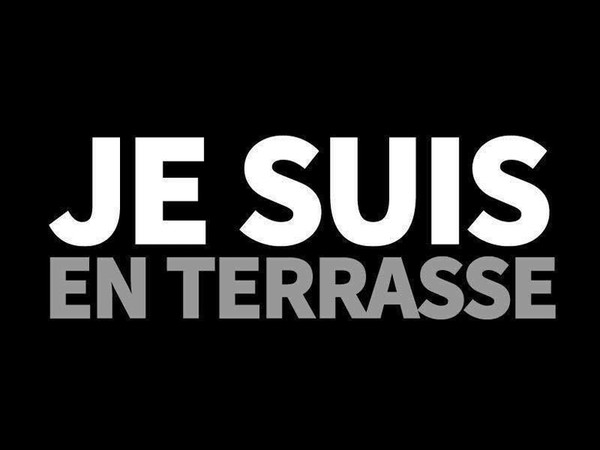 JE SUIS
EN TERRASSE